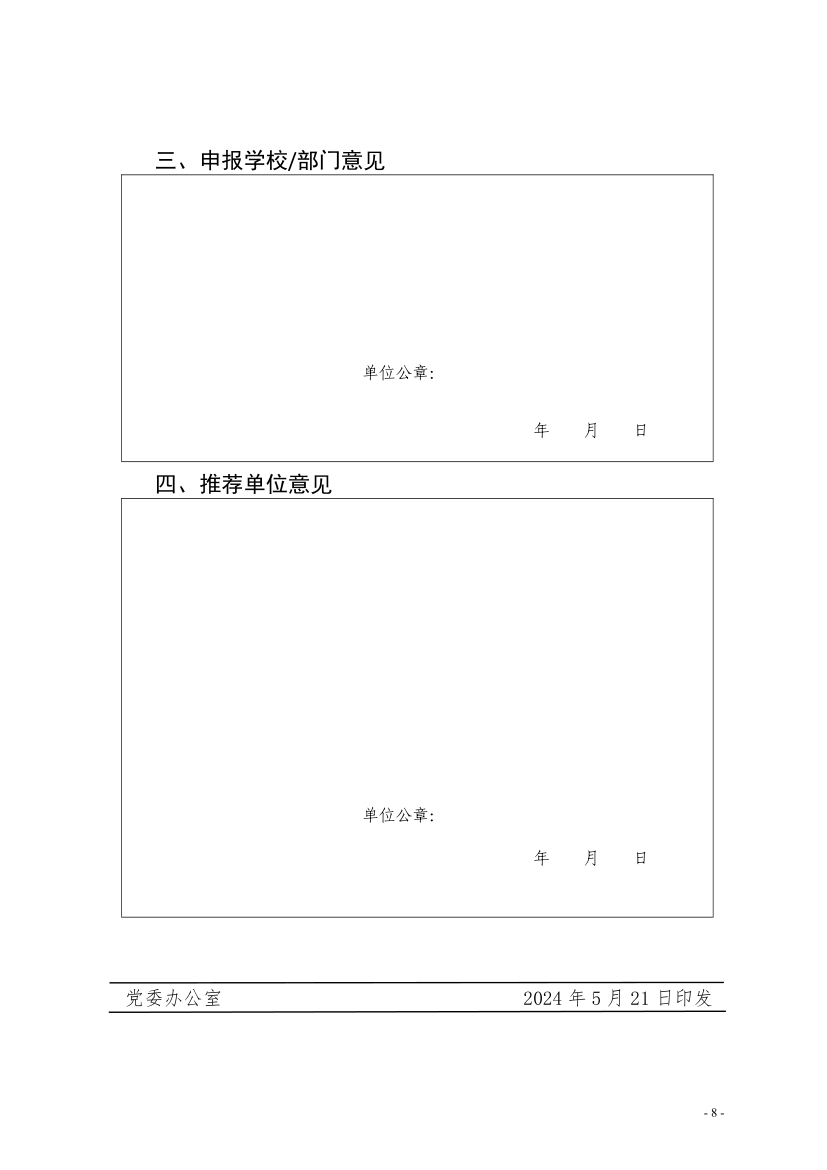 三、申报学校/部门意见

单位公章:

年　　月　　日

四、推荐单位意见

单位公章:

年　　月　　日

党委办公室　　2024 年 5 月 21 日印发

- 8 -